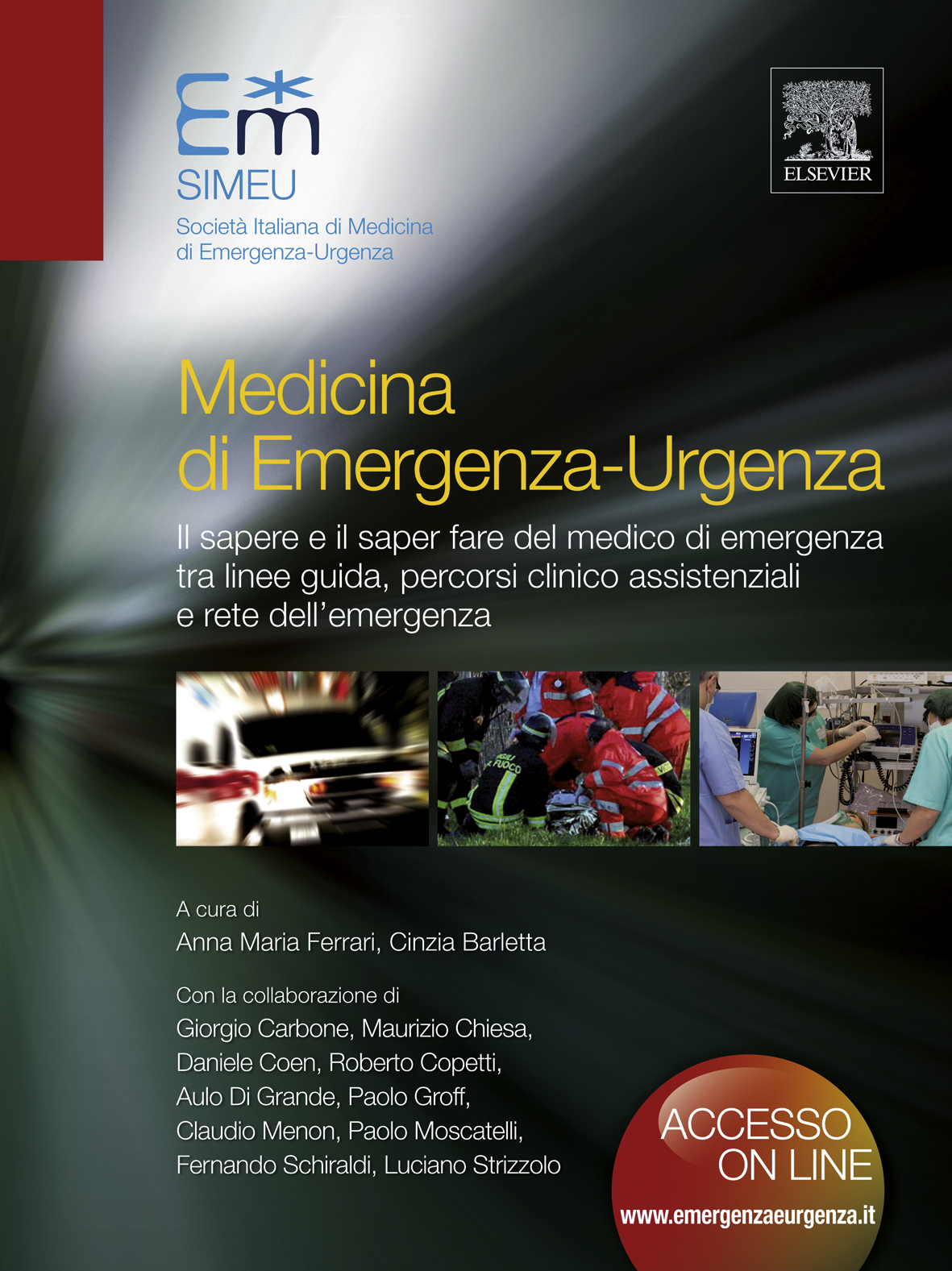 SIMEU
Società Italiana di Medicina di Emergenza-Urgenza

ELSEVIER

Medicina di Emergenza-Urgenza

Il sapere e il saper fare del medico di emergenza tra linee guida, percorsi clinico assistenziali e rete dell'emergenza

A cura di
Anna Maria Ferrari, Cinzia Barletta

Con la collaborazione di
Giorgio Carbone, Maurizio Chiesa,
Daniele Coen, Roberto Copetti,
Aulo Di Grande, Paolo Groff,
Claudio Menon, Paolo Moscatelli,
Fernando Schiraldi, Luciano Strizzolo

ACCESSO ON LINE
www.emergenzaeurgenza.it